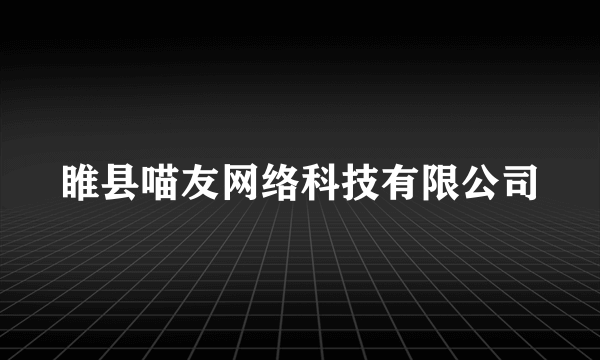 睢县喵友网络科技有限公司